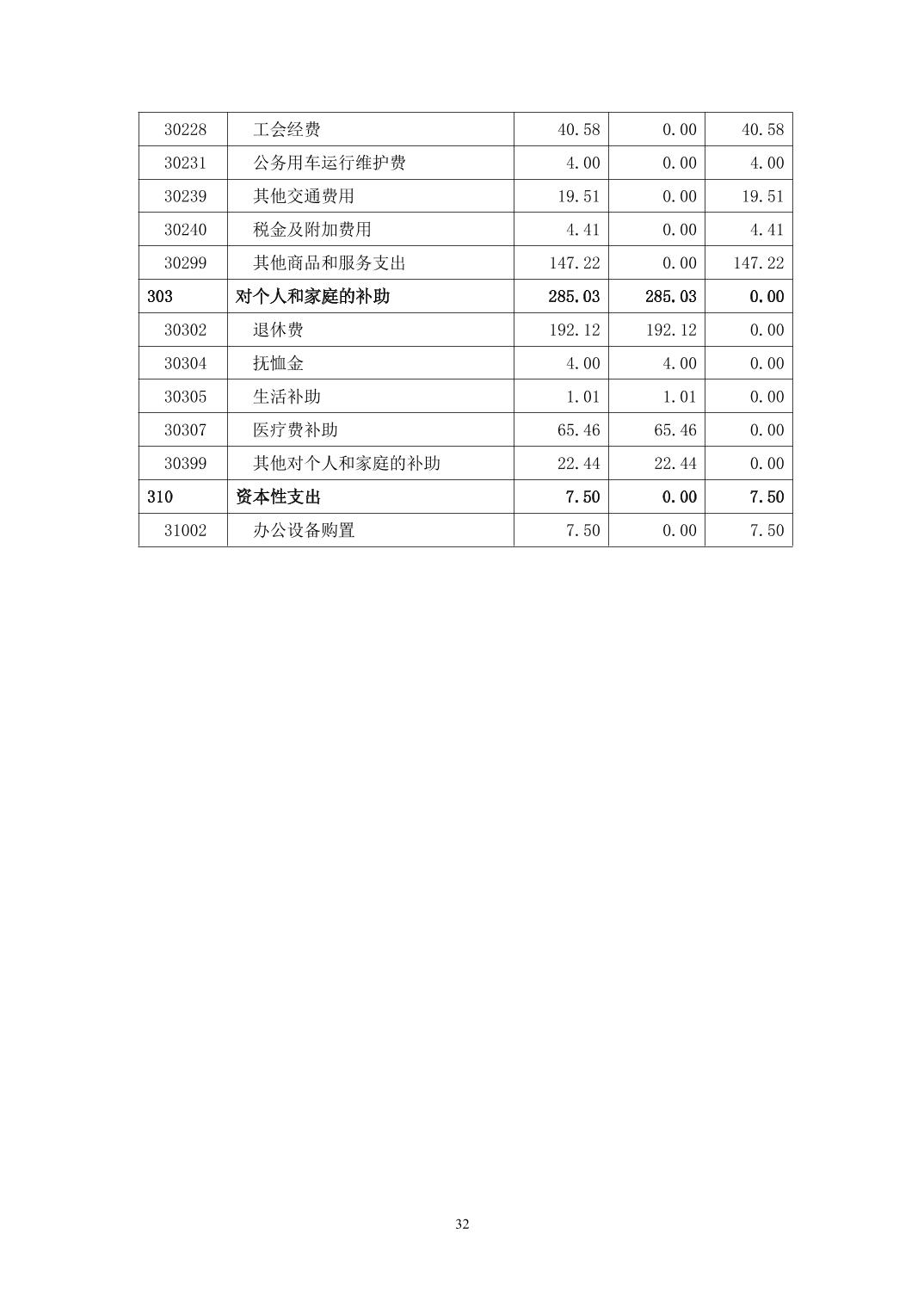 | 30228 | 工会经费 | 40.58 | 0.00 | 40.58 |
|---|---|---|---|---|
| 30231 | 公务用车运行维护费 | 4.00 | 0.00 | 4.00 |
| 30239 | 其他交通费用 | 19.51 | 0.00 | 19.51 |
| 30240 | 税金及附加费用 | 4.41 | 0.00 | 4.41 |
| 30299 | 其他商品和服务支出 | 147.22 | 0.00 | 147.22 |
| 303 | 对个人和家庭的补助 | 285.03 | 285.03 | 0.00 |
| 30302 | 退休费 | 192.12 | 192.12 | 0.00 |
| 30304 | 抚恤金 | 4.00 | 4.00 | 0.00 |
| 30305 | 生活补助 | 1.01 | 1.01 | 0.00 |
| 30307 | 医疗费补助 | 65.46 | 65.46 | 0.00 |
| 30399 | 其他对个人和家庭的补助 | 22.44 | 22.44 | 0.00 |
| 310 | 资本性支出 | 7.50 | 0.00 | 7.50 |
| 31002 | 办公设备购置 | 7.50 | 0.00 | 7.50 |

32